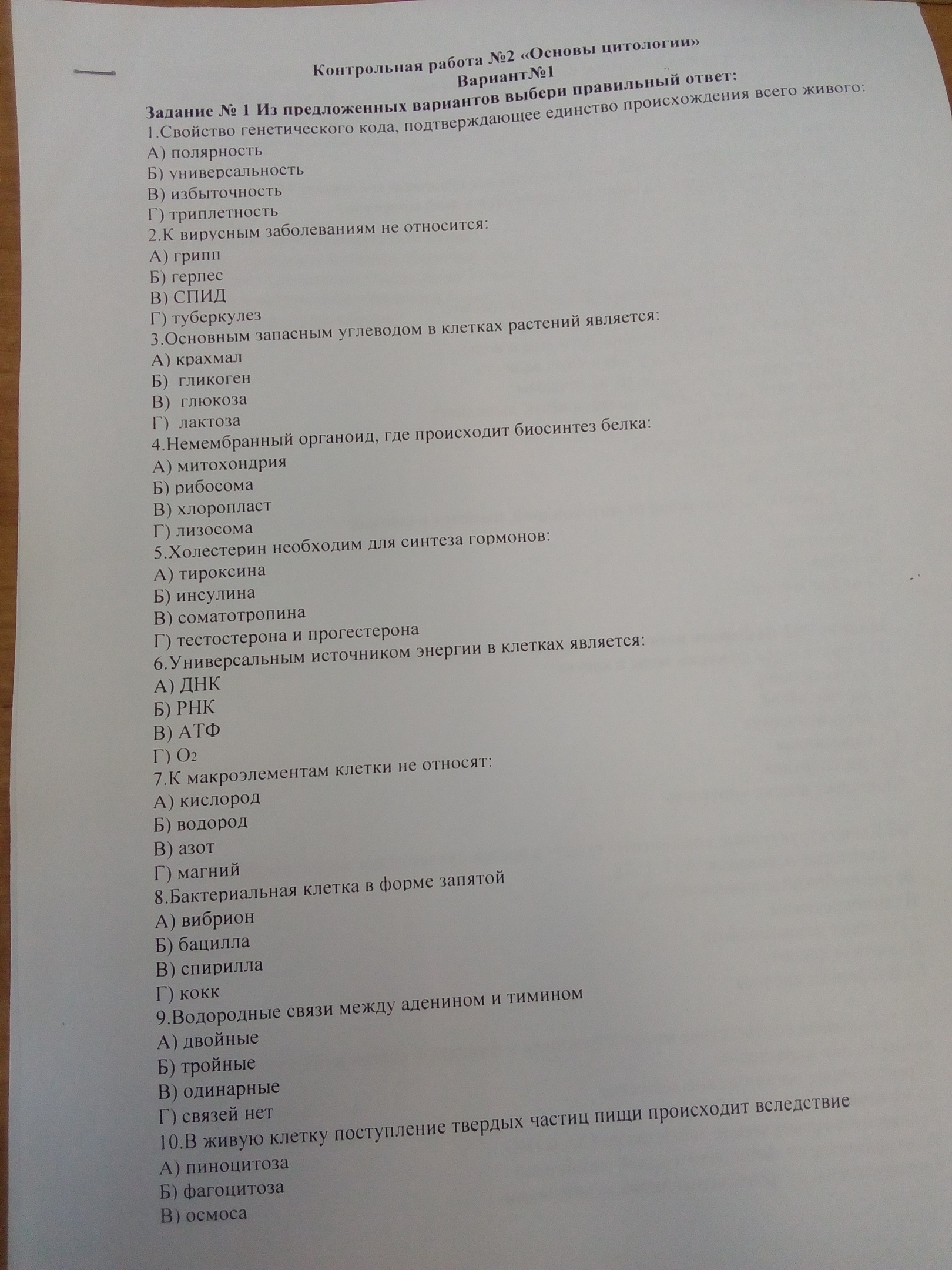 Контрольная работа №2 «Основы цитологии»
Вариант№1
Задание № 1 Из предложенных вариантов выбери правильный ответ:
1.Свойство генетического кода, подтверждающее единство происхождения всего живого:
А) полярность
Б) универсальность
В) избыточность
Г) триплетность
2.К вирусным заболеваниям не относится:
А) грипп
Б) герпес
В) СПИД
Г) туберкулез
3.Основным запасным углеводом в клетках растений является:
А) крахмал
Б) гликоген
В) глюкоза
Г) лактоза
4.Немембранный органоид, где происходит биосинтез белка:
А) митохондрия
Б) рибосома
В) хлоропласт
Г) лизосома
5.Холестерин необходим для синтеза гормонов:
А) тироксина
Б) инсулина
В) соматотропина
Г) тестостерона и прогестерона
6.Универсальным источником энергии в клетках является:
А) ДНК
Б) РНК
В) АТФ
Г) $O_2$
7.К макроэлементам клетки не относят:
А) кислород
Б) водород
В) азот
Г) магний
8.Бактериальная клетка в форме запятой
А) вибрион
Б) бацилла
В) спирилла
Г) кокк
9.Водородные связи между аденином и тимином
А) двойные
Б) тройные
В) одинарные
Г) связей нет
10.В живую клетку поступление твердых частиц пищи происходит вследствие
А) пиноцитоза
Б) фагоцитоза
В) осмоса